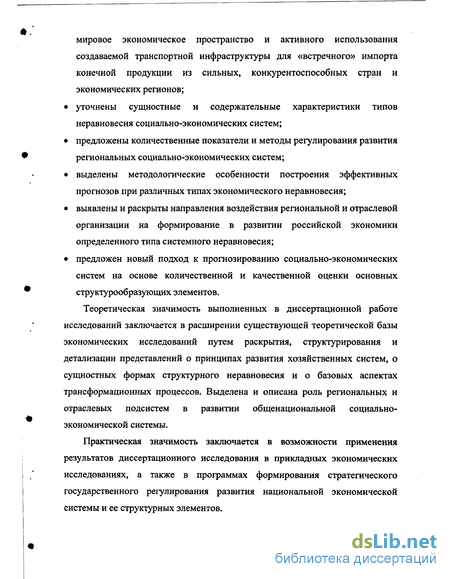 мировое экономическое пространство и активного использования создаваемой транспортной инфраструктуры для «встречного» импорта конечной продукции из сильных, конкурентоспособных стран и экономических регионов;

• уточнены сущностные и содержательные характеристики типов неравновесия социально-экономических систем;

• предложены количественные показатели и методы регулирования развития региональных социально-экономических систем;

• выделены методологические особенности построения эффективных прогнозов при различных типах экономического неравновесия;

• выявлены и раскрыты направления воздействия региональной и отраслевой организации на формирование в развитии российской экономики определенного типа системного неравновесия;

• предложен новый подход к прогнозированию социально-экономических систем на основе количественной и качественной оценки основных структурообразующих элементов.

Теоретическая значимость выполненных в диссертационной работе исследований заключается в расширении существующей теоретической базы экономических исследований путем раскрытия, структурирования и детализации представлений о принципах развития хозяйственных систем, о сущностных формах структурного неравновесия и о базовых аспектах трансформационных процессов. Выделена и описана роль региональных и отраслевых подсистем в развитии общенациональной социально-экономической системы.

Практическая значимость заключается в возможности применения результатов диссертационного исследования в прикладных экономических исследованиях, а также в программах формирования стратегического государственного регулирования развития национальной экономической системы и ее структурных элементов.

dsLib.net
библиотека диссертаций